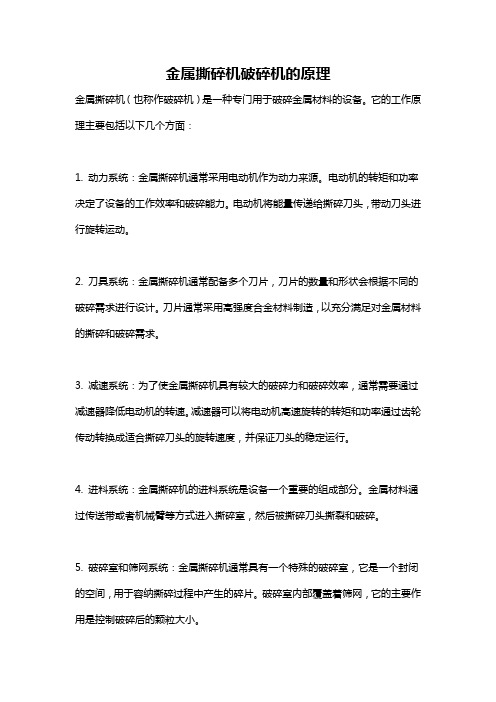 金属撕碎机破碎机的原理

金属撕碎机（也称作破碎机）是一种专门用于破碎金属材料的设备。它的工作原理主要包括以下几个方面：

1. 动力系统：金属撕碎机通常采用电动机作为动力来源。电动机的转矩和功率决定了设备的工作效率和破碎能力。电动机将能量传递给撕碎刀头，带动刀头进行旋转运动。

2. 刀具系统：金属撕碎机通常配备多个刀片，刀片的数量和形状会根据不同的破碎需求进行设计。刀片通常采用高强度合金材料制造，以充分满足对金属材料的撕碎和破碎需求。

3. 减速系统：为了使金属撕碎机具有较大的破碎力和破碎效率，通常需要通过减速器降低电动机的转速。减速器可以将电动机高速旋转的转矩和功率通过齿轮传动转换成适合撕碎刀头的旋转速度，并保证刀头的稳定运行。

4. 进料系统：金属撕碎机的进料系统是设备一个重要的组成部分。金属材料通过传送带或者机械臂等方式进入撕碎室，然后被撕碎刀头撕裂和破碎。

5. 破碎室和筛网系统：金属撕碎机通常具有一个特殊的破碎室，它是一个封闭的空间，用于容纳撕碎过程中产生的碎片。破碎室内部覆盖着筛网，它的主要作用是控制破碎后的颗粒大小。